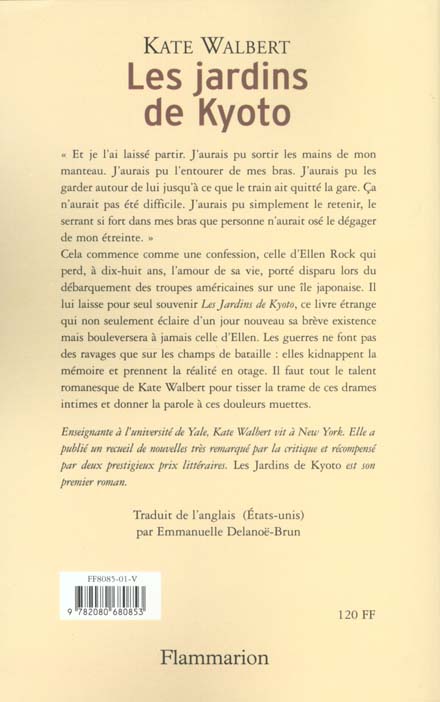 KATE WALBERT

Les jardins de Kyoto

« Et je l'ai laissé partir. J'aurais pu sortir les mains de mon manteau. J'aurais pu l'entourer de mes bras. J'aurais pu les garder autour de lui jusqu'à ce que le train ait quitté la gare. Ça n'aurait pas été difficile. J'aurais pu simplement le retenir, le serrant si fort dans mes bras que personne n'aurait osé le dégager de mon étreinte. »

Cela commence comme une confession, celle d'Ellen Rock qui perd, à dix-huit ans, l'amour de sa vie, porté disparu lors du débarquement des troupes américaines sur une île japonaise. Il lui laisse pour seul souvenir Les Jardins de Kyoto, ce livre étrange qui non seulement éclaire d'un jour nouveau sa brève existence mais bouleversera à jamais celle d'Ellen. Les guerres ne font pas des ravages que sur les champs de bataille : elles kidnappent la mémoire et prennent la réalité en otage. Il faut tout le talent romanesque de Kate Walbert pour tisser la trame de ces drames intimes et donner la parole à ces douleurs muettes.

Enseignante à l'université de Yale, Kate Walbert vit à New York. Elle a publié un recueil de nouvelles très remarqué par la critique et récompensé par deux prestigieux prix littéraires. Les Jardins de Kyoto est son premier roman.

Traduit de l'anglais (États-unis)
par Emmanuelle Delanoë-Brun

FF8085-01-V
9 782080 680853

120 FF

Flammarion